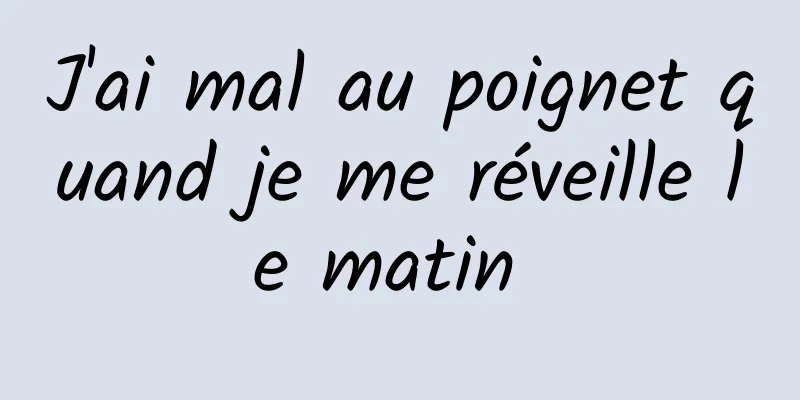 J'ai mal au poignet quand je me réveille le matin